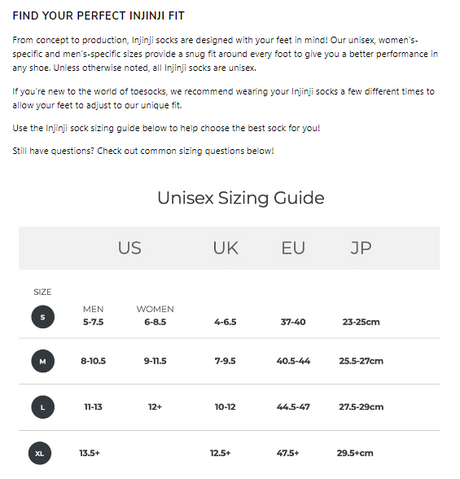 FIND YOUR PERFECT INJINJI FIT

From concept to production, Injinji socks are designed with your feet in mind! Our unisex, women's-specific and men's-specific sizes provide a snug fit around every foot to give you a better performance in any shoe. Unless otherwise noted, all Injinji socks are unisex.

If you're new to the world of toesocks, we recommend wearing your Injinji socks a few different times to allow your feet to adjust to our unique fit.

Use the Injinji sock sizing guide below to help choose the best sock for you!

Still have questions? Check out common sizing questions below!

Unisex Sizing Guide

| SIZE | US MEN | US WOMEN | UK | EU | JP |
|---|---|---|---|---|---|
| S | 5-7.5 | 6-8.5 | 4-6.5 | 37-40 | 23-25cm |
| M | 8-10.5 | 9-11.5 | 7-9.5 | 40.5-44 | 25.5-27cm |
| L | 11-13 | 12+ | 10-12 | 44.5-47 | 27.5-29cm |
| XL | 13.5+ | | 12.5+ | 47.5+ | 29.5+cm |